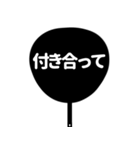 付き合って